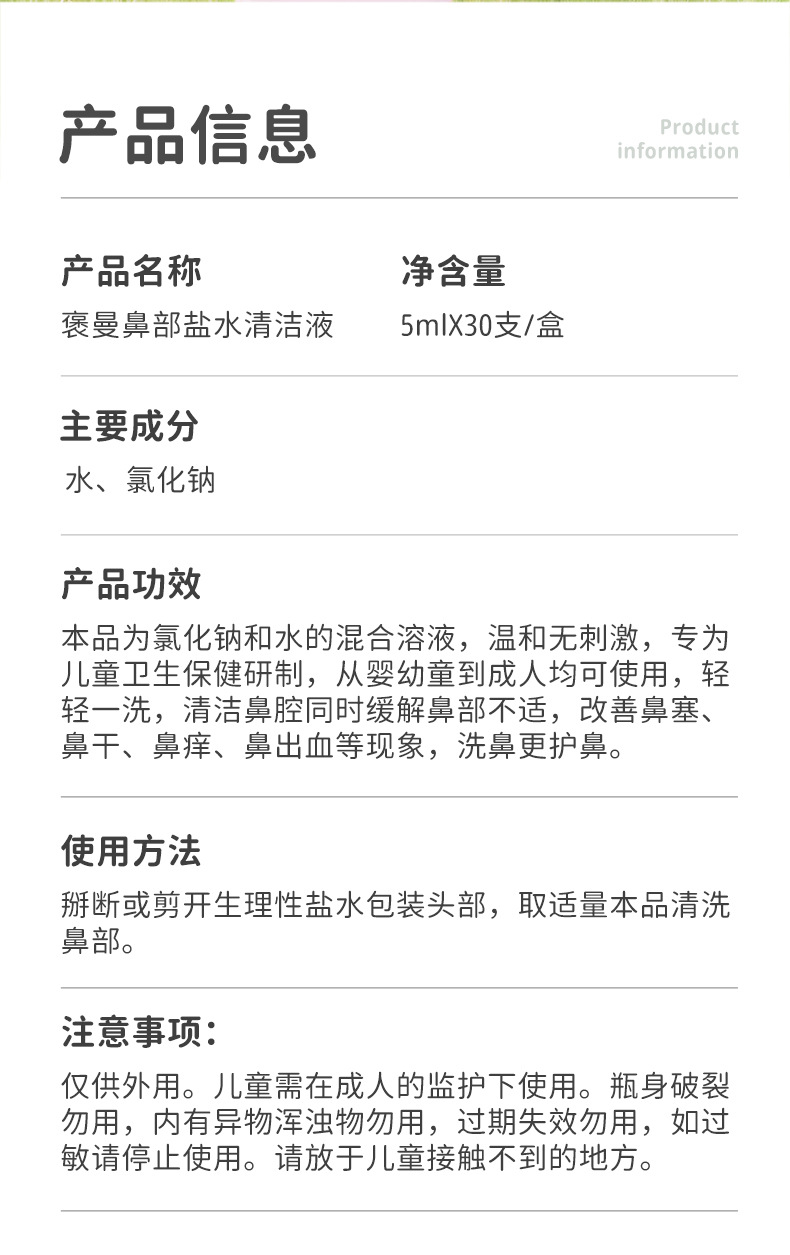 产品信息

Product
information

产品名称
褒曼鼻部盐水清洁液

净含量
5mlX30支/盒

主要成分
水、氯化钠

产品功效
本品为氯化钠和水的混合溶液，温和无刺激，专为儿童卫生保健研制，从婴幼童到成人均可使用，轻轻一洗，清洁鼻腔同时缓解鼻部不适，改善鼻塞、鼻干、鼻痒、鼻出血等现象，洗鼻更护鼻。

使用方法
掰断或剪开生理性盐水包装头部，取适量本品清洗鼻部。

注意事项：
仅供外用。儿童需在成人的监护下使用。瓶身破裂勿用，内有异物浑浊物勿用，过期失效勿用，如过敏请停止使用。请放于儿童接触不到的地方。